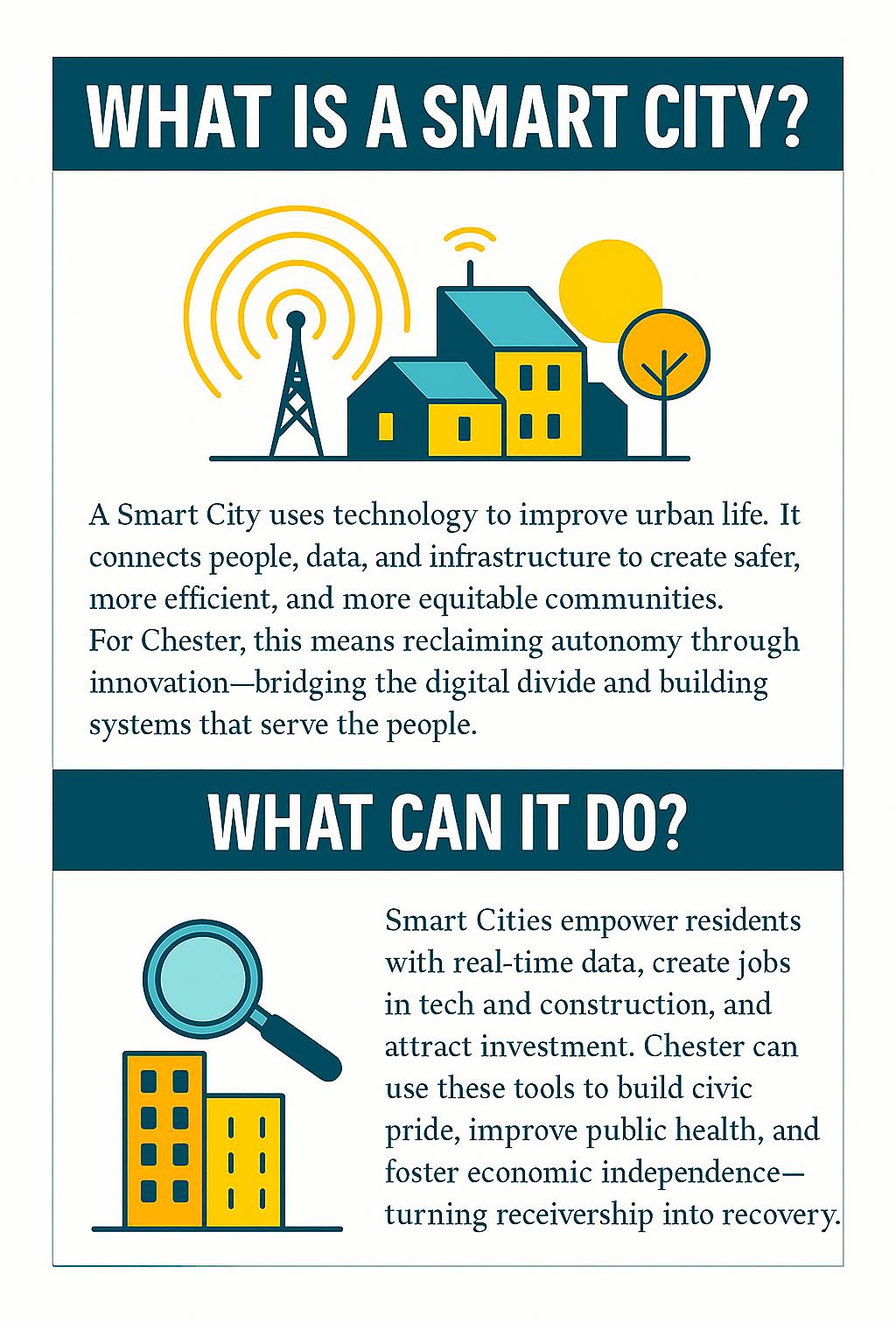 WHAT IS A SMART CITY?

A Smart City uses technology to improve urban life. It connects people, data, and infrastructure to create safer, more efficient, and more equitable communities. For Chester, this means reclaiming autonomy through innovation—bridging the digital divide and building systems that serve the people.

WHAT CAN IT DO?

Smart Cities empower residents with real-time data, create jobs in tech and construction, and attract investment. Chester can use these tools to build civic pride, improve public health, and foster economic independence—turning receivership into recovery.